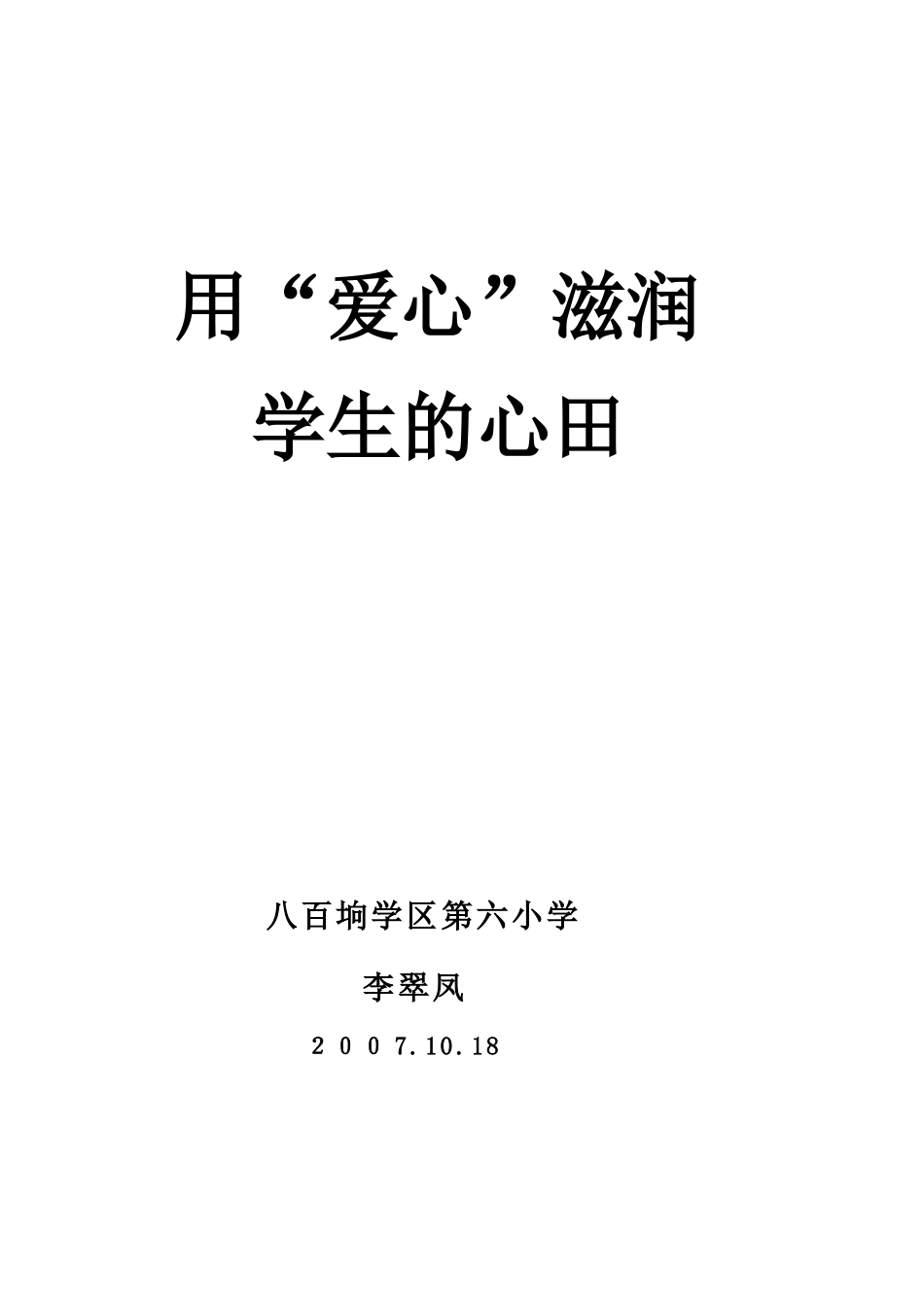 用“爱心”滋润
学生的心田

八百垧学区第六小学

李翠凤

2007.10.18